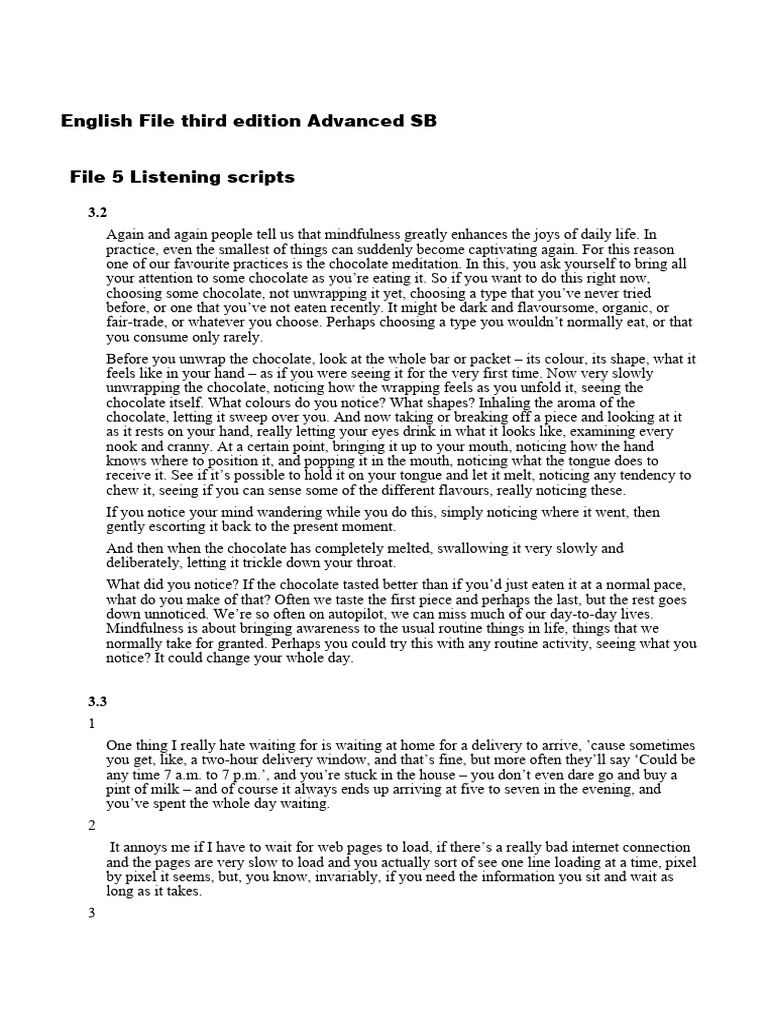 English File third edition Advanced SB

File 5 Listening scripts

3.2

Again and again people tell us that mindfulness greatly enhances the joys of daily life. In practice, even the smallest of things can suddenly become captivating again. For this reason one of our favourite practices is the chocolate meditation. In this, you ask yourself to bring all your attention to some chocolate as you're eating it. So if you want to do this right now, choosing some chocolate, not unwrapping it yet, choosing a type that you've never tried before, or one that you've not eaten recently. It might be dark and flavoursome, organic, or fair-trade, or whatever you choose. Perhaps choosing a type you wouldn't normally eat, or that you consume only rarely.

Before you unwrap the chocolate, look at the whole bar or packet – its colour, its shape, what it feels like in your hand – as if you were seeing it for the very first time. Now very slowly unwrapping the chocolate, noticing how the wrapping feels as you unfold it, seeing the chocolate itself. What colours do you notice? What shapes? Inhaling the aroma of the chocolate, letting it sweep over you. And now taking or breaking off a piece and looking at it as it rests on your hand, really letting your eyes drink in what it looks like, examining every nook and cranny. At a certain point, bringing it up to your mouth, noticing how the hand knows where to position it, and popping it in the mouth, noticing what the tongue does to receive it. See if it's possible to hold it on your tongue and let it melt, noticing any tendency to chew it, seeing if you can sense some of the different flavours, really noticing these.

If you notice your mind wandering while you do this, simply noticing where it went, then gently escorting it back to the present moment.

And then when the chocolate has completely melted, swallowing it very slowly and deliberately, letting it trickle down your throat.

What did you notice? If the chocolate tasted better than if you'd just eaten it at a normal pace, what do you make of that? Often we taste the first piece and perhaps the last, but the rest goes down unnoticed. We're so often on autopilot, we can miss much of our day-to-day lives. Mindfulness is about bringing awareness to the usual routine things in life, things that we normally take for granted. Perhaps you could try this with any routine activity, seeing what you notice? It could change your whole day.

3.3

1

One thing I really hate waiting for is waiting at home for a delivery to arrive, 'cause sometimes you get, like, a two-hour delivery window, and that's fine, but more often they'll say 'Could be any time 7 a.m. to 7 p.m.', and you're stuck in the house – you don't even dare go and buy a pint of milk – and of course it always ends up arriving at five to seven in the evening, and you've spent the whole day waiting.

2

It annoys me if I have to wait for web pages to load, if there's a really bad internet connection and the pages are very slow to load and you actually sort of see one line loading at a time, pixel by pixel it seems, but, you know, invariably, if you need the information you sit and wait as long as it takes.

3